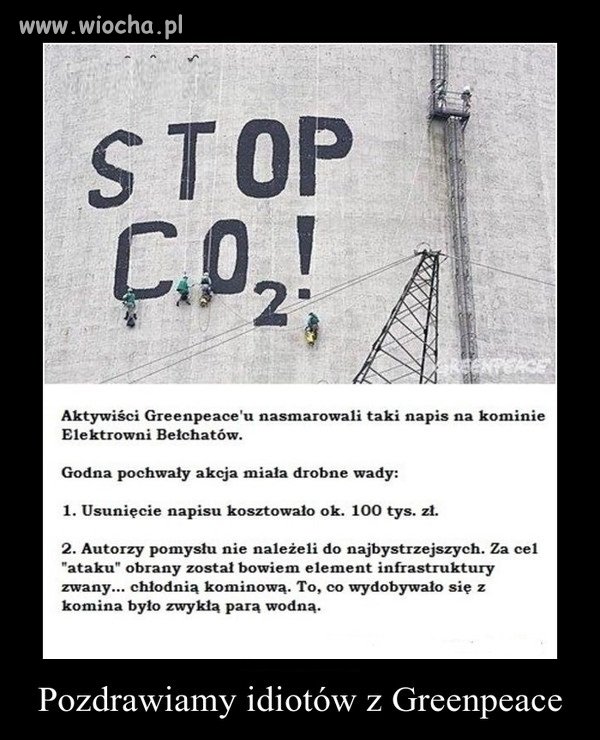 www.wiocha.pl

STOP $CO_2$!

GREENPEACE

Aktywiści Greenpeace'u nasmarowali taki napis na kominie Elektrowni Bełchatów.

Godna pochwały akcja miała drobne wady:

1. Usunięcie napisu kosztowało ok. 100 tys. zł.

2. Autorzy pomysłu nie należeli do najbystrzejszych. Za cel "ataku" obrany został bowiem element infrastruktury zwany... chłodnią kominową. To, co wydobywało się z komina było zwykłą parą wodną.

Pozdrawiamy idiotów z Greenpeace